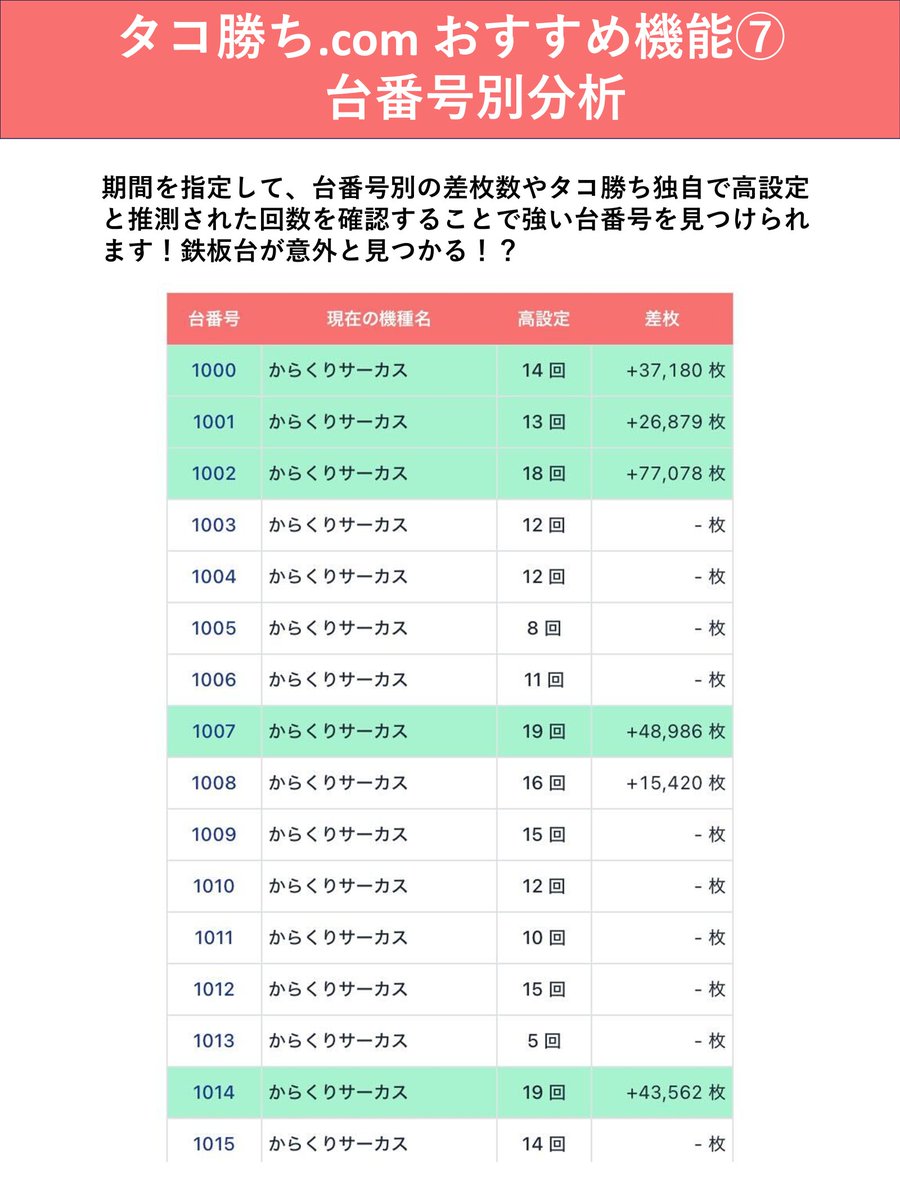 タコ勝ち.com おすすめ機能⑦
台番号別分析

期間を指定して、台番号別の差枚数やタコ勝ち独自で高設定と推測された回数を確認することで強い台番号を見つけられます！鉄板台が意外と見つかる！？

| 台番号 | 現在の機種名 | 高設定 | 差枚 |
|---|---|---|---|
| 1000 | からくりサーカス | 14 回 | +37,180 枚 |
| 1001 | からくりサーカス | 13 回 | +26,879 枚 |
| 1002 | からくりサーカス | 18 回 | +77,078 枚 |
| 1003 | からくりサーカス | 12 回 | - 枚 |
| 1004 | からくりサーカス | 12 回 | - 枚 |
| 1005 | からくりサーカス | 8 回 | - 枚 |
| 1006 | からくりサーカス | 11 回 | - 枚 |
| 1007 | からくりサーカス | 19 回 | +48,986 枚 |
| 1008 | からくりサーカス | 16 回 | +15,420 枚 |
| 1009 | からくりサーカス | 15 回 | - 枚 |
| 1010 | からくりサーカス | 12 回 | - 枚 |
| 1011 | からくりサーカス | 10 回 | - 枚 |
| 1012 | からくりサーカス | 15 回 | - 枚 |
| 1013 | からくりサーカス | 5 回 | - 枚 |
| 1014 | からくりサーカス | 19 回 | +43,562 枚 |
| 1015 | からくりサーカス | 14 回 | - 枚 |